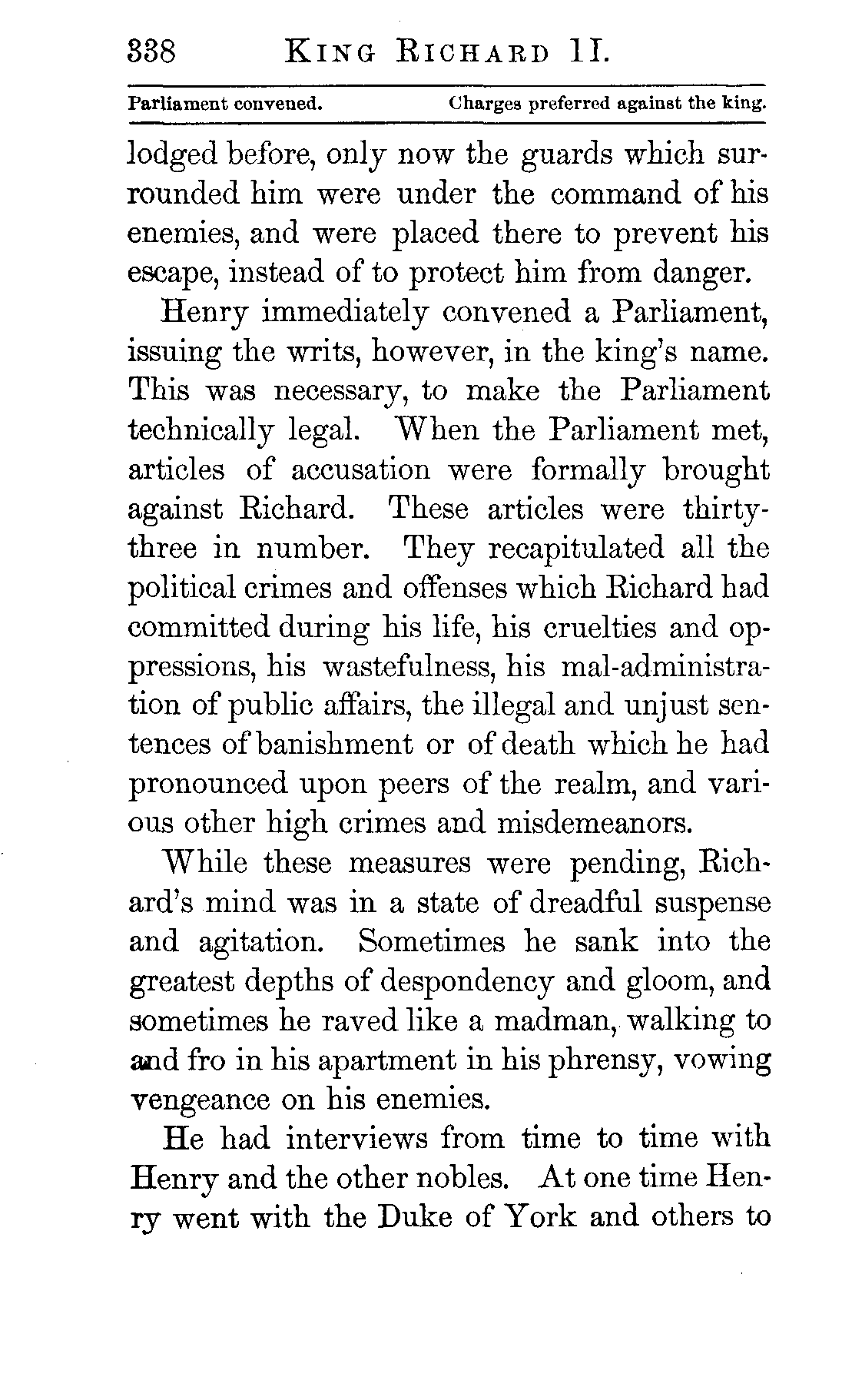 338 KING RICHARD II.

Parliament convened. Charges preferred against the king.

lodged before, only now the guards which surrounded him were under the command of his enemies, and were placed there to prevent his escape, instead of to protect him from danger.

Henry immediately convened a Parliament, issuing the writs, however, in the king's name. This was necessary, to make the Parliament technically legal. When the Parliament met, articles of accusation were formally brought against Richard. These articles were thirty-three in number. They recapitulated all the political crimes and offenses which Richard had committed during his life, his cruelties and oppressions, his wastefulness, his mal-administration of public affairs, the illegal and unjust sentences of banishment or of death which he had pronounced upon peers of the realm, and various other high crimes and misdemeanors.

While these measures were pending, Richard's mind was in a state of dreadful suspense and agitation. Sometimes he sank into the greatest depths of despondency and gloom, and sometimes he raved like a madman, walking to and fro in his apartment in his phrensy, vowing vengeance on his enemies.

He had interviews from time to time with Henry and the other nobles. At one time Henry went with the Duke of York and others to